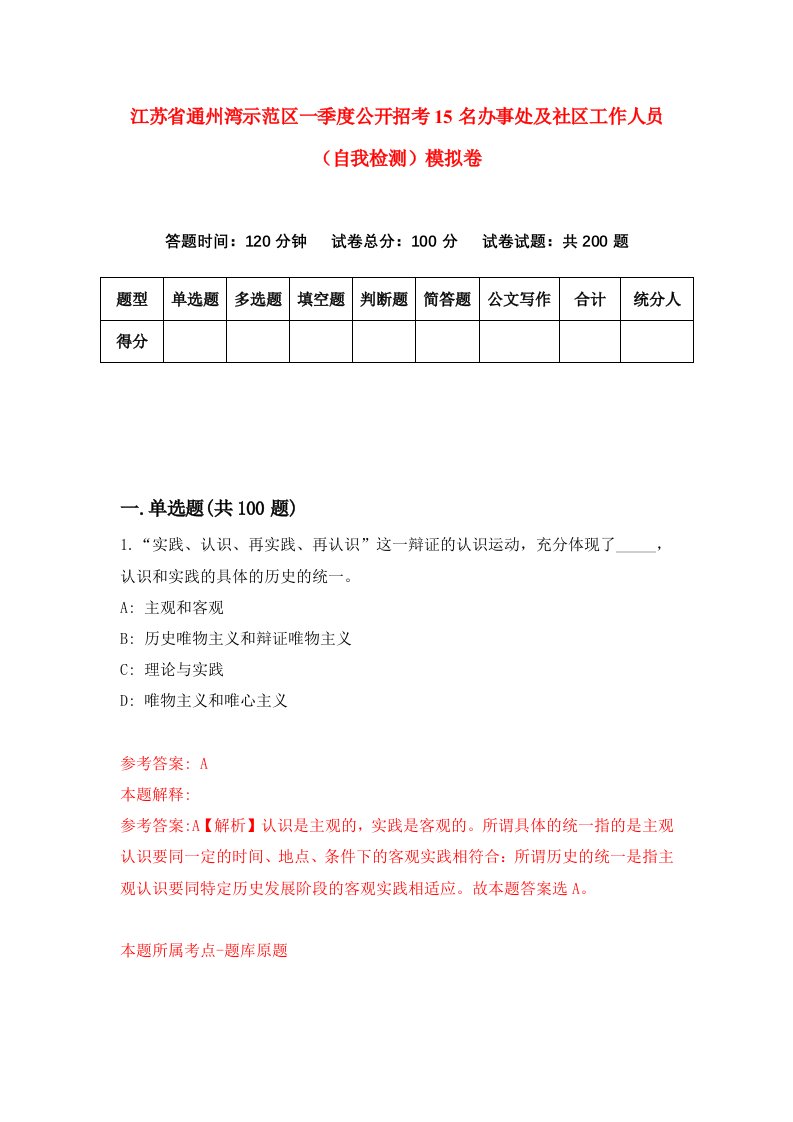 江苏省通州湾示范区一季度公开招考15名办事处及社区工作人员（自我检测）模拟卷

答题时间：120分钟　试卷总分：100分　试卷试题：共200题

| 题型 | 单选题 | 多选题 | 填空题 | 判断题 | 简答题 | 公文写作 | 合计 | 统分人 |
|---|---|---|---|---|---|---|---|---|
| 得分 | | | | | | | | |

一.单选题(共100题)

1.“实践、认识、再实践、再认识”这一辩证的认识运动，充分体现了_____，认识和实践的具体的历史的统一。

A: 主观和客观

B: 历史唯物主义和辩证唯物主义

C: 理论与实践

D: 唯物主义和唯心主义

参考答案: A

本题解释:

参考答案:A【解析】认识是主观的，实践是客观的。所谓具体的统一指的是主观认识要同一定的时间、地点、条件下的客观实践相符合；所谓历史的统一是指主观认识要同特定历史发展阶段的客观实践相适应。故本题答案选A。

本题所属考点-题库原题